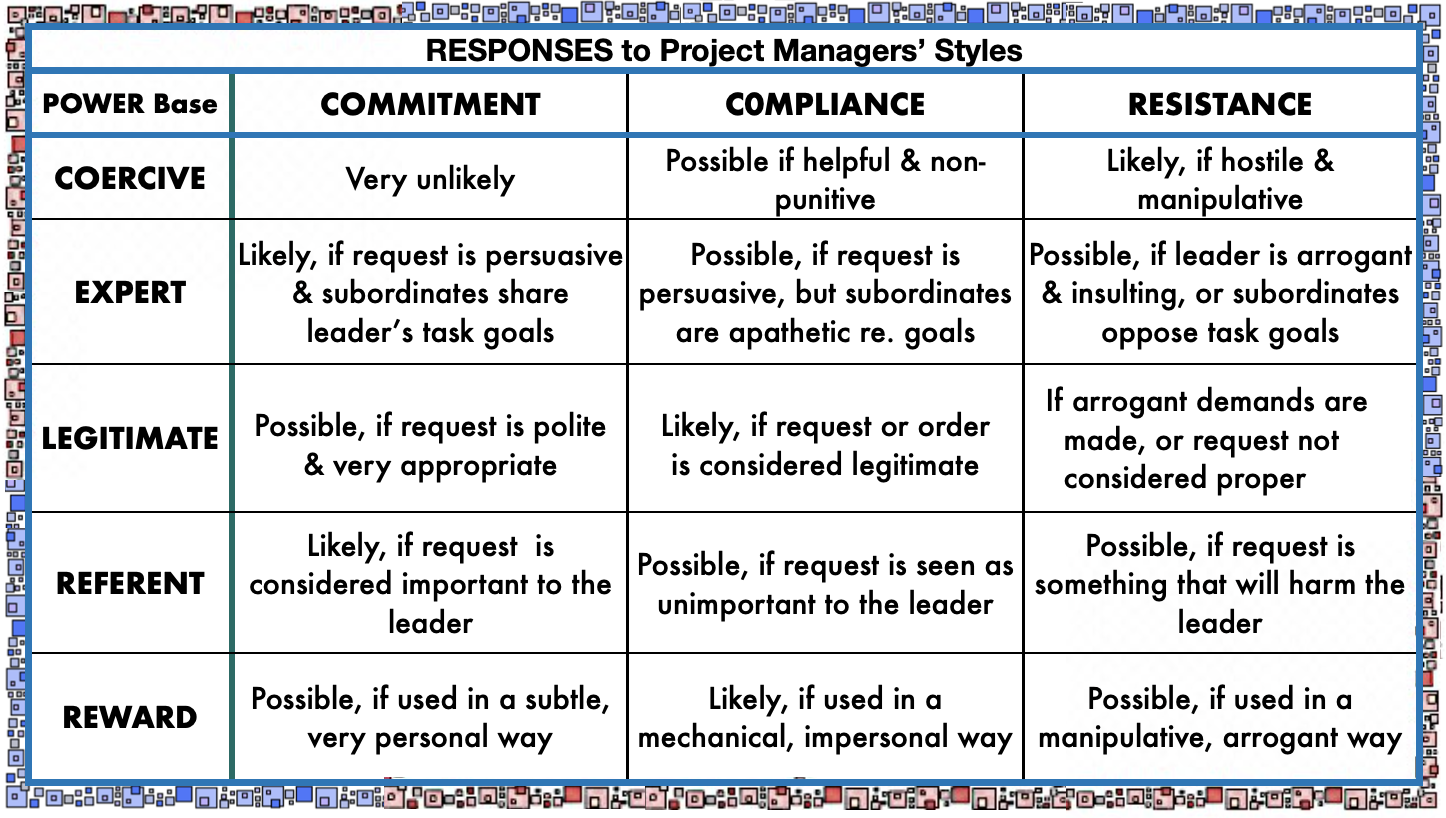 RESPONSES to Project Managers' Styles

| POWER Base | COMMITMENT | C0MPLIANCE | RESISTANCE |
|---|---|---|---|
| COERCIVE | Very unlikely | Possible if helpful & non-punitive | Likely, if hostile & manipulative |
| EXPERT | Likely, if request is persuasive & subordinates share leader's task goals | Possible, if request is persuasive, but subordinates are apathetic re. goals | Possible, if leader is arrogant & insulting, or subordinates oppose task goals |
| LEGITIMATE | Possible, if request is polite & very appropriate | Likely, if request or order is considered legitimate | If arrogant demands are made, or request not considered proper |
| REFERENT | Likely, if request is considered important to the leader | Possible, if request is seen as unimportant to the leader | Possible, if request is something that will harm the leader |
| REWARD | Possible, if used in a subtle, very personal way | Likely, if used in a mechanical, impersonal way | Possible, if used in a manipulative, arrogant way |